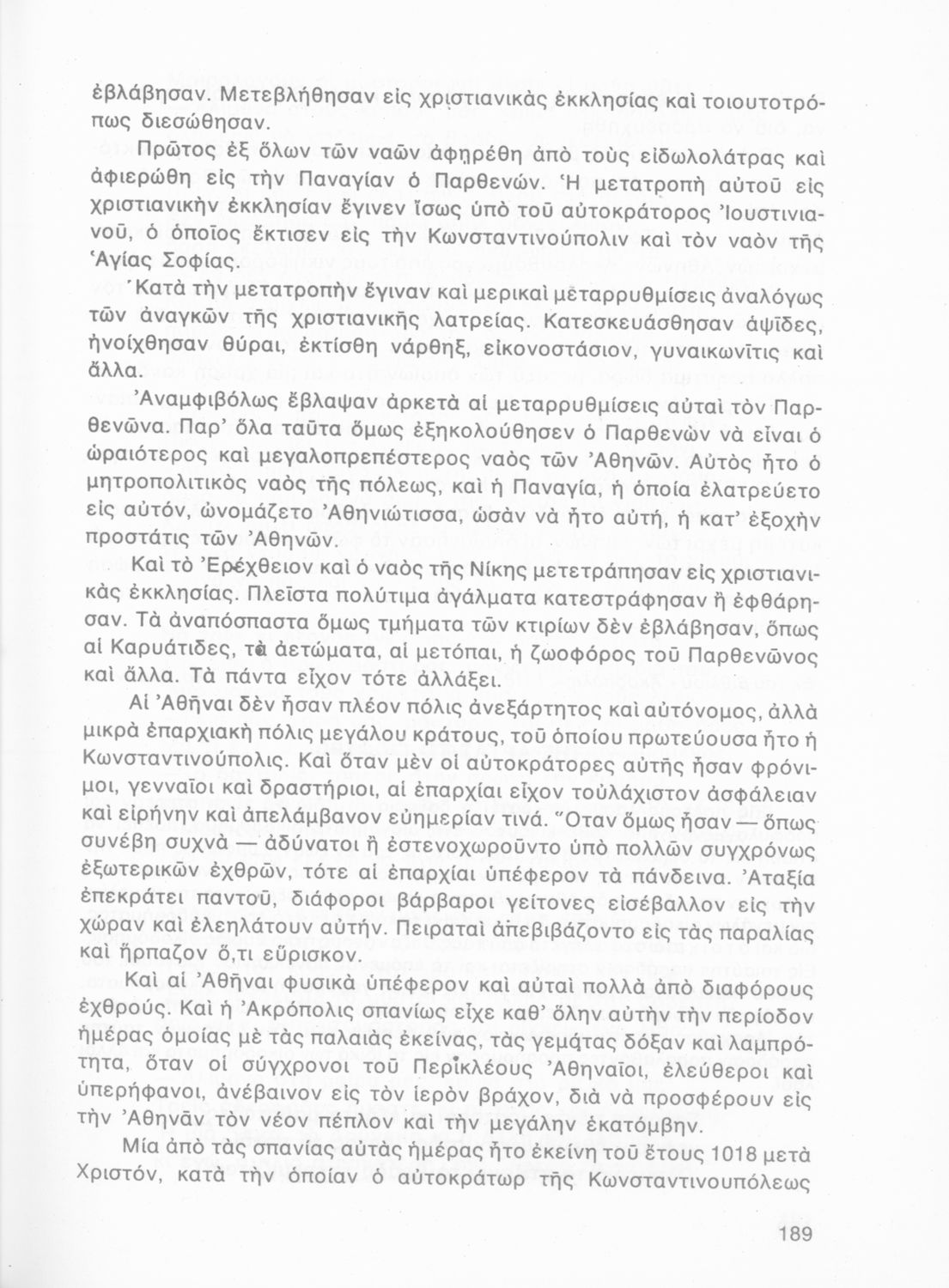 ἐβλάβησαν. Μετεβλήθησαν εἰς χριστιανικὰς ἐκκλησίας καὶ τοιουτοτρόπως διεσώθησαν.

Πρῶτος ἐξ ὅλων τῶν ναῶν ἀφῃρέθη ἀπὸ τοὺς εἰδωλολάτρας καὶ ἀφιερώθη εἰς τὴν Παναγίαν ὁ Παρθενών. Ἡ μετατροπὴ αὐτοῦ εἰς χριστιανικὴν ἐκκλησίαν ἔγινεν ἴσως ὑπὸ τοῦ αὐτοκράτορος Ἰουστινιανοῦ, ὁ ὁποῖος ἔκτισεν εἰς τὴν Κωνσταντινούπολιν καὶ τὸν ναὸν τῆς Ἁγίας Σοφίας.

Κατὰ τὴν μετατροπὴν ἔγιναν καὶ μερικαὶ μεταρρυθμίσεις ἀναλόγως τῶν ἀναγκῶν τῆς χριστιανικῆς λατρείας. Κατεσκευάσθησαν ἀψῖδες, ἠνοίχθησαν θύραι, ἐκτίσθη νάρθηξ, εἰκονοστάσιον, γυναικωνῖτις καὶ ἄλλα.

Ἀναμφιβόλως ἔβλαψαν ἀρκετὰ αἱ μεταρρυθμίσεις αὐταὶ τὸν Παρθενῶνα. Παρ' ὅλα ταῦτα ὅμως ἐξηκολούθησεν ὁ Παρθενὼν νὰ εἶναι ὁ ὡραιότερος καὶ μεγαλοπρεπέστερος ναὸς τῶν Ἀθηνῶν. Αὐτὸς ἦτο ὁ μητροπολιτικὸς ναὸς τῆς πόλεως, καὶ ἡ Παναγία, ἡ ὁποία ἐλατρεύετο εἰς αὐτόν, ὠνομάζετο Ἀθηνιώτισσα, ὡσὰν νὰ ἦτο αὐτή, ἡ κατ' ἐξοχὴν προστάτις τῶν Ἀθηνῶν.

Καὶ τὸ Ἐρέχθειον καὶ ὁ ναὸς τῆς Νίκης μετετράπησαν εἰς χριστιανικὰς ἐκκλησίας. Πλεῖστα πολύτιμα ἀγάλματα κατεστράφησαν ἢ ἐφθάρησαν. Τὰ ἀναπόσπαστα ὅμως τμήματα τῶν κτιρίων δὲν ἐβλάβησαν, ὅπως αἱ Καρυάτιδες, τὰ ἀετώματα, αἱ μετόπαι, ἡ ζωοφόρος τοῦ Παρθενῶνος καὶ ἄλλα. Τὰ πάντα εἶχον τότε ἀλλάξει.

Αἱ Ἀθῆναι δὲν ἦσαν πλέον πόλις ἀνεξάρτητος καὶ αὐτόνομος, ἀλλὰ μικρὰ ἐπαρχιακὴ πόλις μεγάλου κράτους, τοῦ ὁποίου πρωτεύουσα ἦτο ἡ Κωνσταντινούπολις. Καὶ ὅταν μὲν οἱ αὐτοκράτορες αὐτῆς ἦσαν φρόνιμοι, γενναῖοι καὶ δραστήριοι, αἱ ἐπαρχίαι εἶχον τοὐλάχιστον ἀσφάλειαν καὶ εἰρήνην καὶ ἀπελάμβανον εὐημερίαν τινά. Ὅταν ὅμως ἦσαν — ὅπως συνέβη συχνὰ — ἀδύνατοι ἢ ἐστενοχωροῦντο ὑπὸ πολλῶν συγχρόνως ἐξωτερικῶν ἐχθρῶν, τότε αἱ ἐπαρχίαι ὑπέφερον τὰ πάνδεινα. Ἀταξία ἐπεκράτει παντοῦ, διάφοροι βάρβαροι γείτονες εἰσέβαλλον εἰς τὴν χώραν καὶ ἐλεηλάτουν αὐτήν. Πειραταὶ ἀπεβιβάζοντο εἰς τὰς παραλίας καὶ ἥρπαζον ὅ,τι εὕρισκον.

Καὶ αἱ Ἀθῆναι φυσικὰ ὑπέφερον καὶ αὐταὶ πολλὰ ἀπὸ διαφόρους ἐχθρούς. Καὶ ἡ Ἀκρόπολις σπανίως εἶχε καθ' ὅλην αὐτὴν τὴν περίοδον ἡμέρας ὁμοίας μὲ τὰς παλαιὰς ἐκείνας, τὰς γεμάτας δόξαν καὶ λαμπρότητα, ὅταν οἱ σύγχρονοι τοῦ Περικλέους Ἀθηναῖοι, ἐλεύθεροι καὶ ὑπερήφανοι, ἀνέβαινον εἰς τὸν ἱερὸν βράχον, διὰ νὰ προσφέρουν εἰς τὴν Ἀθηνᾶν τὸν νέον πέπλον καὶ τὴν μεγάλην ἑκατόμβην.

Μία ἀπὸ τὰς σπανίας αὐτὰς ἡμέρας ἦτο ἐκείνη τοῦ ἔτους 1018 μετὰ Χριστόν, κατὰ τὴν ὁποίαν ὁ αὐτοκράτωρ τῆς Κωνσταντινουπόλεως

189